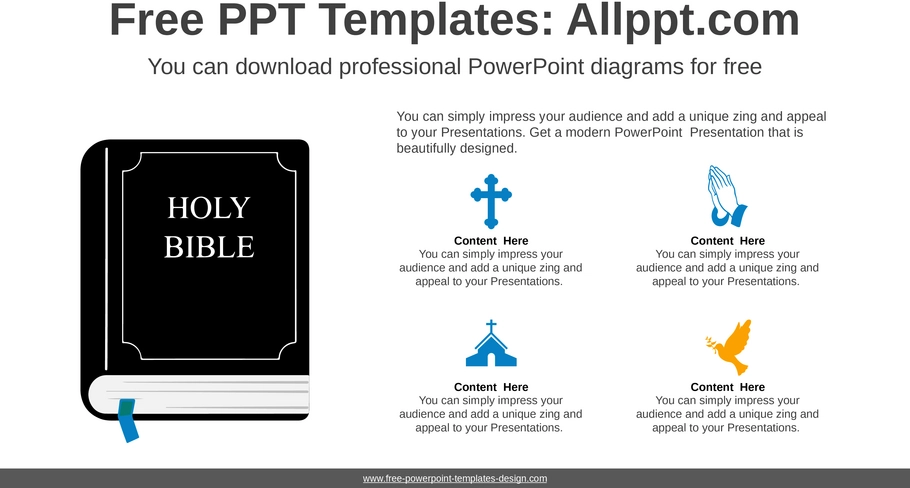 Free PPT Templates: Allppt.com

You can download professional PowerPoint diagrams for free

HOLY BIBLE

You can simply impress your audience and add a unique zing and appeal to your Presentations. Get a modern PowerPoint Presentation that is beautifully designed.

Content Here
You can simply impress your audience and add a unique zing and appeal to your Presentations.

Content Here
You can simply impress your audience and add a unique zing and appeal to your Presentations.

Content Here
You can simply impress your audience and add a unique zing and appeal to your Presentations.

Content Here
You can simply impress your audience and add a unique zing and appeal to your Presentations.

www.free-powerpoint-templates-design.com